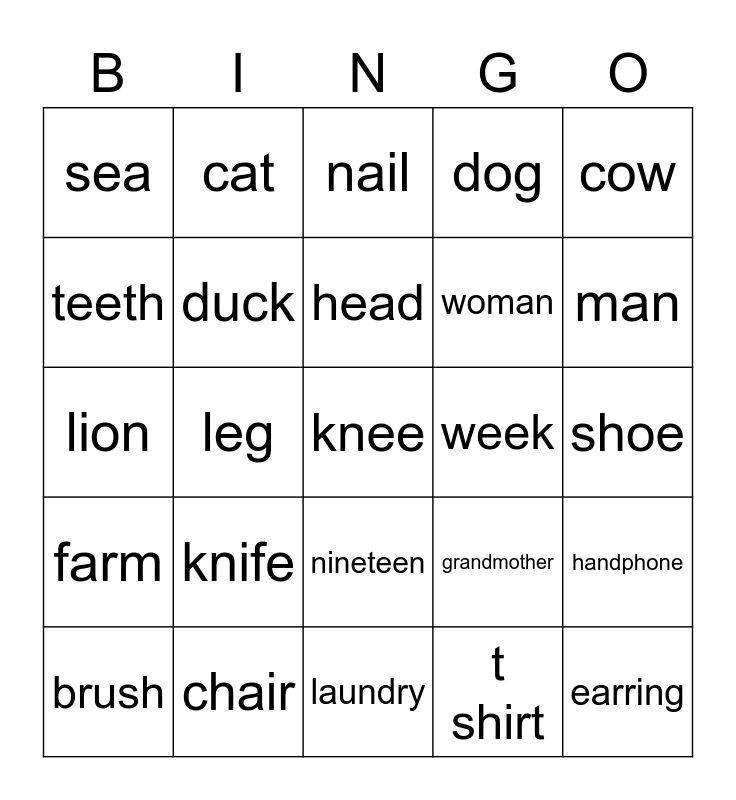 | B | I | N | G | O |
|---|---|---|---|---|
| sea | cat | nail | dog | cow |
| teeth | duck | head | woman | man |
| lion | leg | knee | week | shoe |
| farm | knife | nineteen | grandmother | handphone |
| brush | chair | laundry | t shirt | earring |